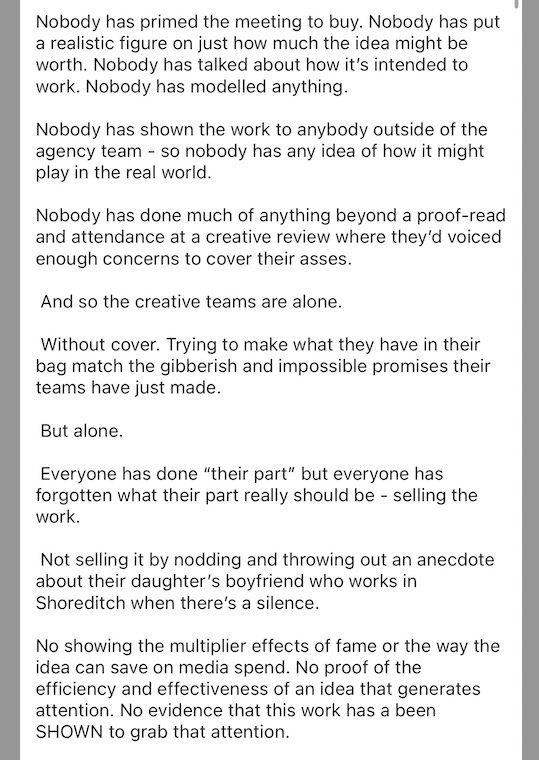 Nobody has primed the meeting to buy. Nobody has put a realistic figure on just how much the idea might be worth. Nobody has talked about how it's intended to work. Nobody has modelled anything.

Nobody has shown the work to anybody outside of the agency team - so nobody has any idea of how it might play in the real world.

Nobody has done much of anything beyond a proof-read and attendance at a creative review where they'd voiced enough concerns to cover their asses.

And so the creative teams are alone.

Without cover. Trying to make what they have in their bag match the gibberish and impossible promises their teams have just made.

But alone.

Everyone has done "their part" but everyone has forgotten what their part really should be - selling the work.

Not selling it by nodding and throwing out an anecdote about their daughter's boyfriend who works in Shoreditch when there's a silence.

No showing the multiplier effects of fame or the way the idea can save on media spend. No proof of the efficiency and effectiveness of an idea that generates attention. No evidence that this work has a been SHOWN to grab that attention.